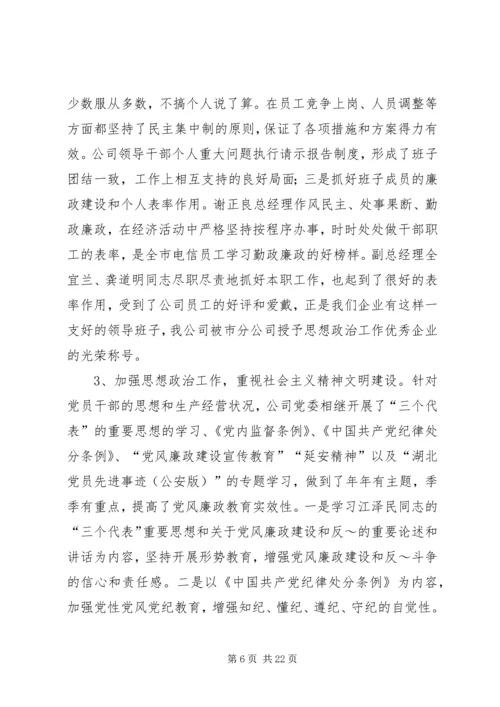 少数服从多数，不搞个人说了算。在员工竞争上岗、人员调整等方面都坚持了民主集中制的原则，保证了各项措施和方案得力有效。公司领导干部个人重大问题执行请示报告制度，形成了班子团结一致，工作上相互支持的良好局面；三是抓好班子成员的廉政建设和个人表率作用。谢正良总经理作风民主、处事果断、勤政廉政，在经济活动中严格坚持按程序办事，时时处处做干部职工的表率，是全市电信员工学习勤政廉政的好榜样。副总经理全宜兰、龚道明同志尽职尽责地抓好本职工作，也起到了很好的表率作用，受到了公司员工的好评和爱戴，正是我们企业有这样一支好的领导班子，我公司被市分公司授予思想政治工作优秀企业的光荣称号。

3、加强思想政治工作，重视社会主义精神文明建设。针对党员干部的思想和生产经营状况，公司党委相继开展了“三个代表”的重要思想的学习、《党内监督条例》、《中国共产党纪律处分条例》、“党风廉政建设宣传教育”“延安精神”以及“湖北党员先进事迹（公安版）”的专题学习，做到了年年有主题，季季有重点，提高了党风廉政教育实效性。一是学习江泽民同志的“三个代表”重要思想和关于党风廉政建设和反～的重要论述和讲话为内容，坚持开展形势教育，增强党风廉政建设和反～斗争的信心和责任感。二是以《中国共产党纪律处分条例》为内容，加强党性党风党纪教育，增强知纪、懂纪、遵纪、守纪的自觉性。

第 6 页 共 22 页